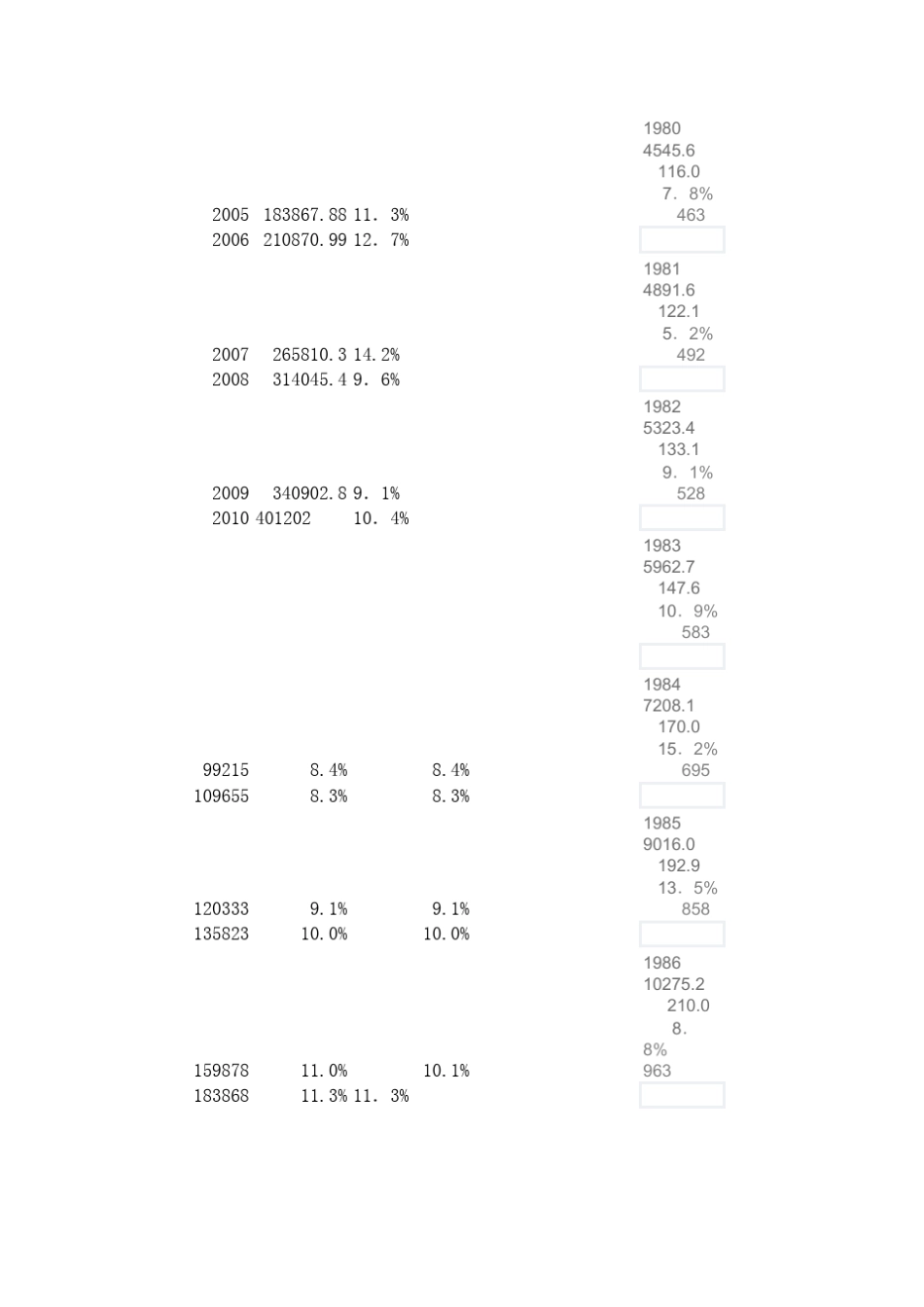 2005 183867.88 11. 3%
2006 210870.99 12. 7%

2007 265810.3 14.2%
2008 314045.4 9. 6%

2009 340902.8 9. 1%
2010 401202 10. 4%

99215 8.4% 8.4%
109655 8.3% 8.3%

120333 9.1% 9.1%
135823 10.0% 10.0%

159878 11.0% 10.1%
183868 11.3% 11. 3%

1980
4545.6
116.0
7. 8%
463

1981
4891.6
122.1
5. 2%
492

1982
5323.4
133.1
9. 1%
528

1983
5962.7
147.6
10. 9%
583

1984
7208.1
170.0
15. 2%
695

1985
9016.0
192.9
13. 5%
858

1986
10275.2
210.0
8.
8%
963